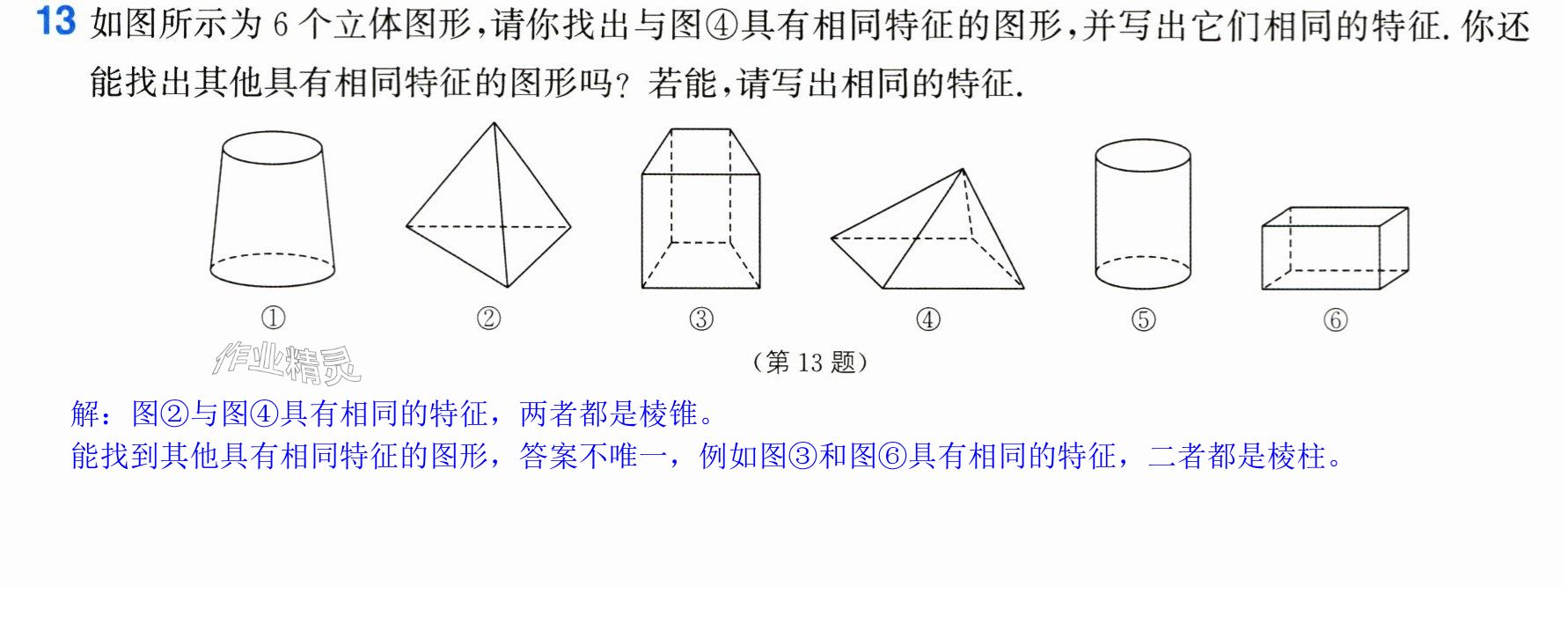 13 如图所示为6个立体图形,请你找出与图④具有相同特征的图形,并写出它们相同的特征.你还能找出其他具有相同特征的图形吗?若能,请写出相同的特征.

①

②

③

④

⑤

⑥

(第13题)

解:图②与图④具有相同的特征,两者都是棱锥。
能找到其他具有相同特征的图形,答案不唯一,例如图③和图⑥具有相同的特征,二者都是棱柱。

作业精灵